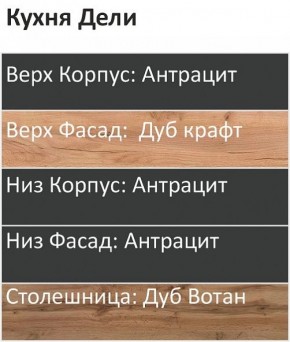 Кухня Дели

Верх Корпус: Антрацит

Верх Фасад: Дуб крафт

Низ Корпус: Антрацит

Низ Фасад: Антрацит

Столешница: Дуб Вотан